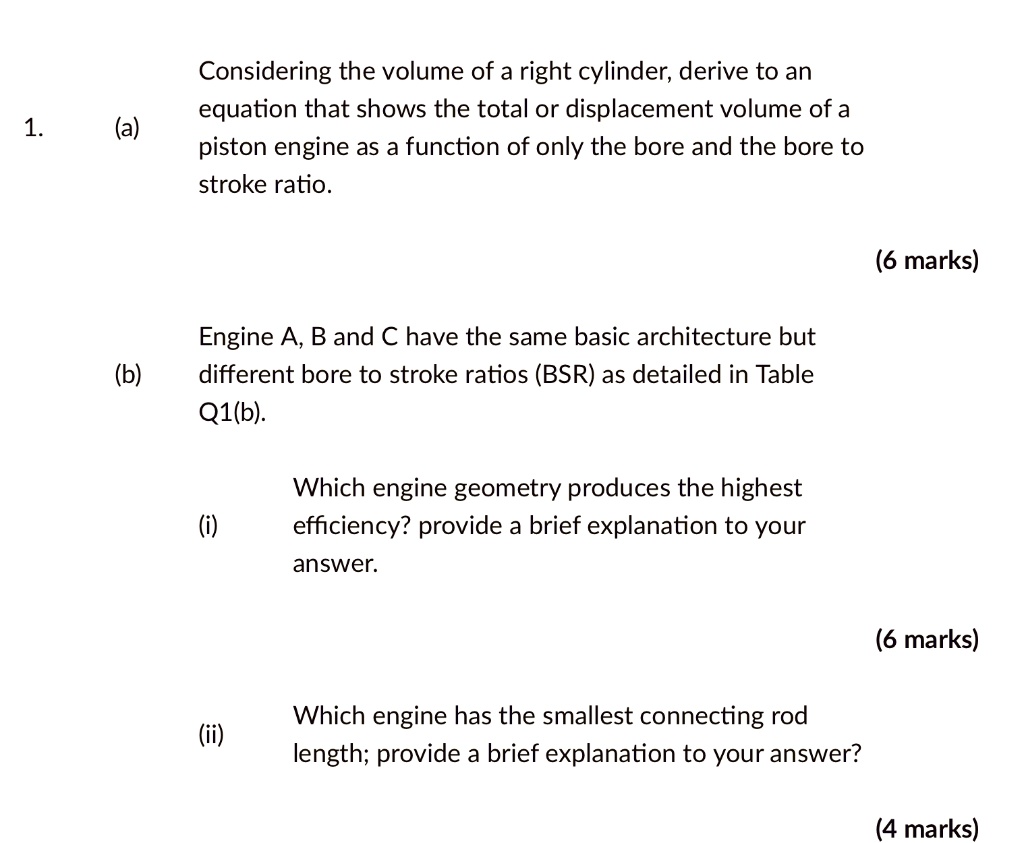 1. (a) Considering the volume of a right cylinder, derive to an equation that shows the total or displacement volume of a piston engine as a function of only the bore and the bore to stroke ratio.

(6 marks)

(b) Engine A, B and C have the same basic architecture but different bore to stroke ratios (BSR) as detailed in Table Q1(b).

(i) Which engine geometry produces the highest efficiency? provide a brief explanation to your answer.

(6 marks)

(ii) Which engine has the smallest connecting rod length; provide a brief explanation to your answer?

(4 marks)